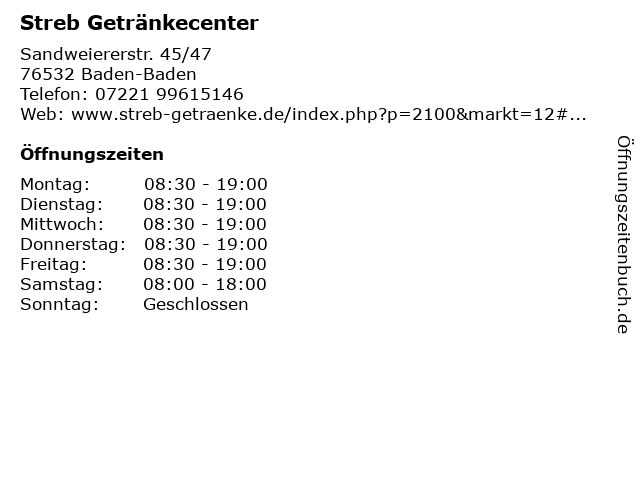 Streb Getränkecenter

Sandweiererstr. 45/47
76532 Baden-Baden
Telefon: 07221 99615146
Web: www.streb-getraenke.de/index.php?p=2100&markt=12#...

Öffnungszeiten

Montag: 08:30 - 19:00
Dienstag: 08:30 - 19:00
Mittwoch: 08:30 - 19:00
Donnerstag: 08:30 - 19:00
Freitag: 08:30 - 19:00
Samstag: 08:00 - 18:00
Sonntag: Geschlossen

Öffnungszeitenbuch.de